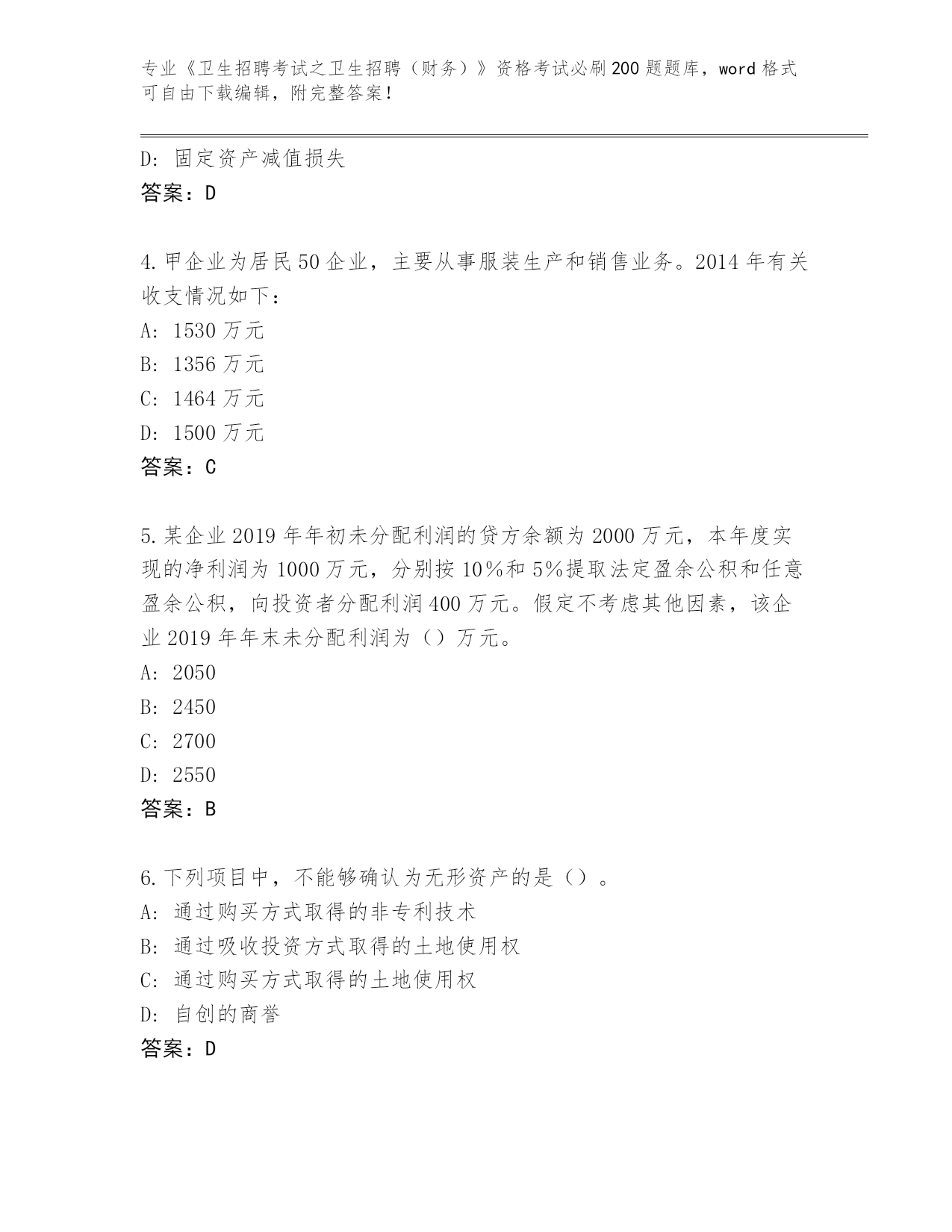 专业《卫生招聘考试之卫生招聘（财务）》资格考试必刷200题题库，word格式可自由下载编辑，附完整答案！

D：固定资产减值损失
答案：D

4.甲企业为居民50企业，主要从事服装生产和销售业务。2014年有关收支情况如下：
A：1530万元
B：1356万元
C：1464万元
D：1500万元
答案：C

5.某企业2019年年初未分配利润的贷方余额为2000万元，本年度实现的净利润为1000万元，分别按10％和5％提取法定盈余公积和任意盈余公积，向投资者分配利润400万元。假定不考虑其他因素，该企业2019年年末未分配利润为（）万元。
A：2050
B：2450
C：2700
D：2550
答案：B

6.下列项目中，不能够确认为无形资产的是（）。
A：通过购买方式取得的非专利技术
B：通过吸收投资方式取得的土地使用权
C：通过购买方式取得的土地使用权
D：自创的商誉
答案：D